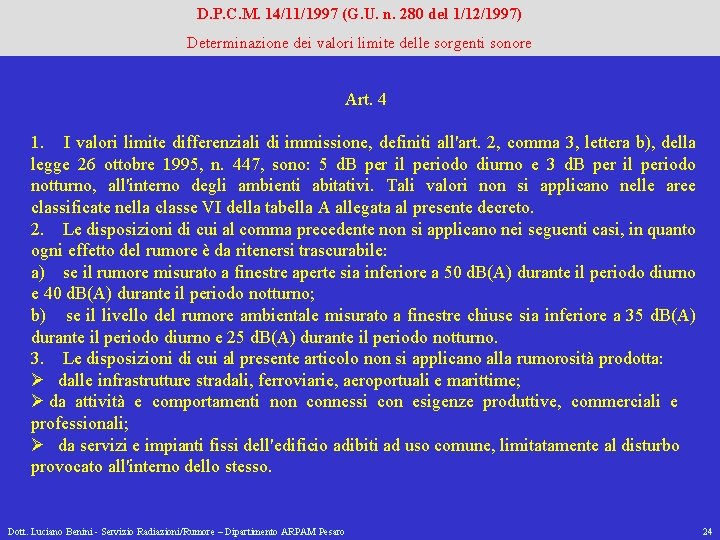 D.P.C.M. 14/11/1997 (G.U. n. 280 del 1/12/1997)

Determinazione dei valori limite delle sorgenti sonore

Art. 4

1. I valori limite differenziali di immissione, definiti all'art. 2, comma 3, lettera b), della legge 26 ottobre 1995, n. 447, sono: 5 dB per il periodo diurno e 3 dB per il periodo notturno, all'interno degli ambienti abitativi. Tali valori non si applicano nelle aree classificate nella classe VI della tabella A allegata al presente decreto.
2. Le disposizioni di cui al comma precedente non si applicano nei seguenti casi, in quanto ogni effetto del rumore è da ritenersi trascurabile:
a) se il rumore misurato a finestre aperte sia inferiore a 50 dB(A) durante il periodo diurno e 40 dB(A) durante il periodo notturno;
b) se il livello del rumore ambientale misurato a finestre chiuse sia inferiore a 35 dB(A) durante il periodo diurno e 25 dB(A) durante il periodo notturno.
3. Le disposizioni di cui al presente articolo non si applicano alla rumorosità prodotta:
➢ dalle infrastrutture stradali, ferroviarie, aeroportuali e marittime;
➢ da attività e comportamenti non connessi con esigenze produttive, commerciali e professionali;
➢ da servizi e impianti fissi dell'edificio adibiti ad uso comune, limitatamente al disturbo provocato all'interno dello stesso.

Dott. Luciano Benini - Servizio Radiazioni/Rumore – Dipartimento ARPAM Pesaro

24